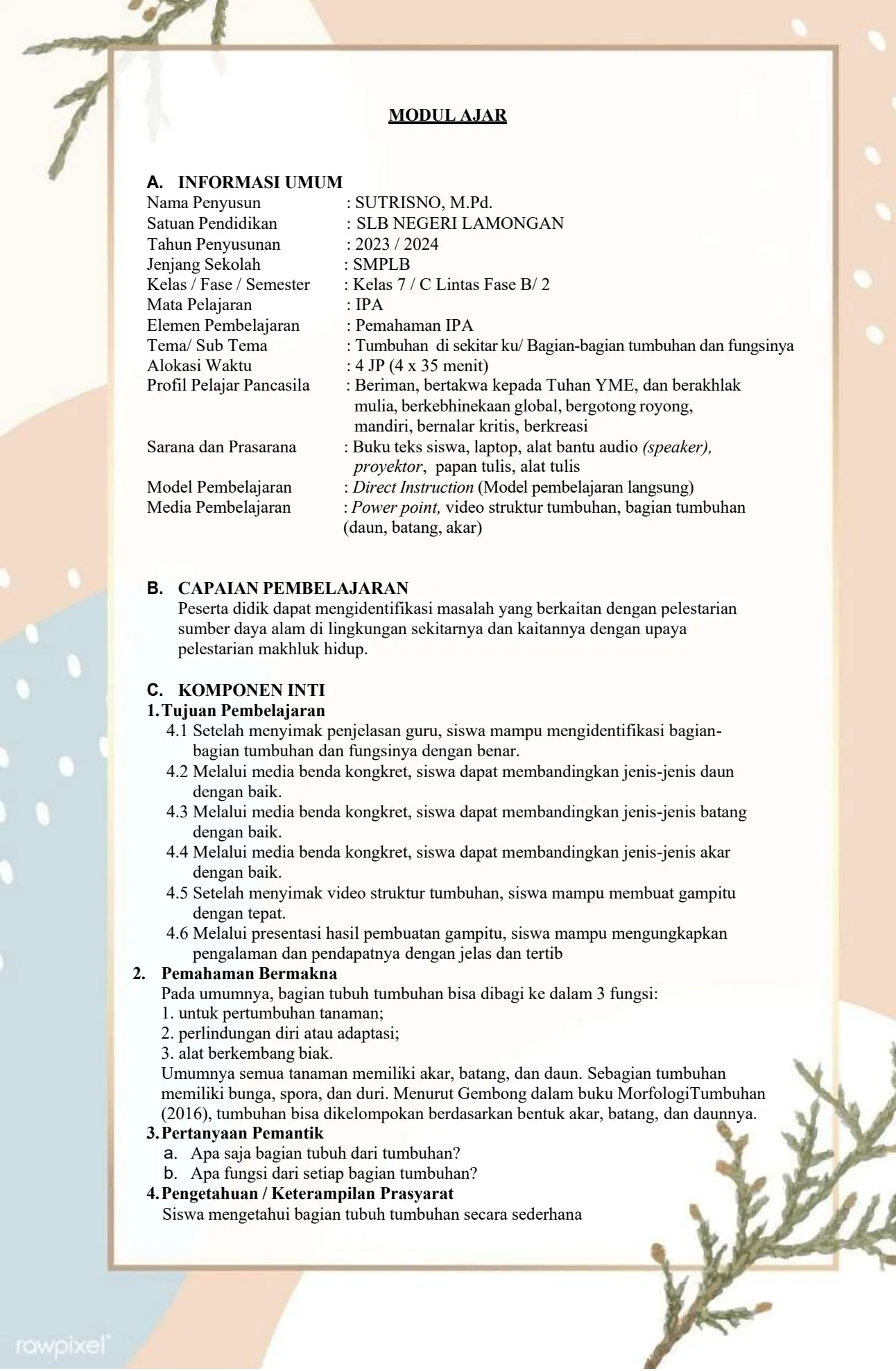 MODUL AJAR

A. INFORMASI UMUM
Nama Penyusun : SUTRISNO, M.Pd.
Satuan Pendidikan : SLB NEGERI LAMONGAN
Tahun Penyusunan : 2023 / 2024
Jenjang Sekolah : SMPLB
Kelas / Fase / Semester : Kelas 7 / C Lintas Fase B/ 2
Mata Pelajaran : IPA
Elemen Pembelajaran : Pemahaman IPA
Tema/ Sub Tema : Tumbuhan di sekitar ku/ Bagian-bagian tumbuhan dan fungsinya
Alokasi Waktu : 4 JP (4 x 35 menit)
Profil Pelajar Pancasila : Beriman, bertakwa kepada Tuhan YME, dan berakhlak mulia, berkebhinekaan global, bergotong royong, mandiri, bernalar kritis, berkreasi
Sarana dan Prasarana : Buku teks siswa, laptop, alat bantu audio (speaker), proyektor, papan tulis, alat tulis
Model Pembelajaran : Direct Instruction (Model pembelajaran langsung)
Media Pembelajaran : Power point, video struktur tumbuhan, bagian tumbuhan (daun, batang, akar)

B. CAPAIAN PEMBELAJARAN
Peserta didik dapat mengidentifikasi masalah yang berkaitan dengan pelestarian sumber daya alam di lingkungan sekitarnya dan kaitannya dengan upaya pelestarian makhluk hidup.

C. KOMPONEN INTI
1. Tujuan Pembelajaran
4.1 Setelah menyimak penjelasan guru, siswa mampu mengidentifikasi bagian-bagian tumbuhan dan fungsinya dengan benar.
4.2 Melalui media benda kongkret, siswa dapat membandingkan jenis-jenis daun dengan baik.
4.3 Melalui media benda kongkret, siswa dapat membandingkan jenis-jenis batang dengan baik.
4.4 Melalui media benda kongkret, siswa dapat membandingkan jenis-jenis akar dengan baik.
4.5 Setelah menyimak video struktur tumbuhan, siswa mampu membuat gampitu dengan tepat.
4.6 Melalui presentasi hasil pembuatan gampitu, siswa mampu mengungkapkan pengalaman dan pendapatnya dengan jelas dan tertib
2. Pemahaman Bermakna
Pada umumnya, bagian tubuh tumbuhan bisa dibagi ke dalam 3 fungsi:
1. untuk pertumbuhan tanaman;
2. perlindungan diri atau adaptasi;
3. alat berkembang biak.
Umumnya semua tanaman memiliki akar, batang, dan daun. Sebagian tumbuhan memiliki bunga, spora, dan duri. Menurut Gembong dalam buku MorfologiTumbuhan (2016), tumbuhan bisa dikelompokan berdasarkan bentuk akar, batang, dan daunnya.
3. Pertanyaan Pemantik
a. Apa saja bagian tubuh dari tumbuhan?
b. Apa fungsi dari setiap bagian tumbuhan?
4. Pengetahuan / Keterampilan Prasyarat
Siswa mengetahui bagian tubuh tumbuhan secara sederhana

rawpixel